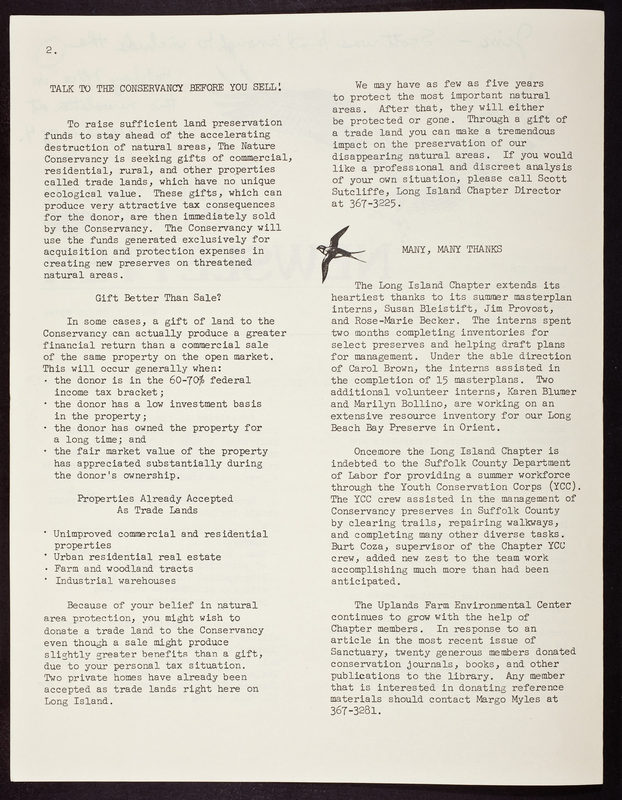 2.

TALK TO THE CONSERVANCY BEFORE YOU SELL!

To raise sufficient land preservation funds to stay ahead of the accelerating destruction of natural areas, The Nature Conservancy is seeking gifts of commercial, residential, rural, and other properties called trade lands, which have no unique ecological value. These gifts, which can produce very attractive tax consequences for the donor, are then immediately sold by the Conservancy. The Conservancy will use the funds generated exclusively for acquisition and protection expenses in creating new preserves on threatened natural areas.

Gift Better Than Sale?

In some cases, a gift of land to the Conservancy can actually produce a greater financial return than a commercial sale of the same property on the open market. This will occur generally when:
· the donor is in the 60-70% federal income tax bracket;
· the donor has a low investment basis in the property;
· the donor has owned the property for a long time; and
· the fair market value of the property has appreciated substantially during the donor's ownership.

Properties Already Accepted As Trade Lands

· Unimproved commercial and residential properties
· Urban residential real estate
· Farm and woodland tracts
· Industrial warehouses

Because of your belief in natural area protection, you might wish to donate a trade land to the Conservancy even though a sale might produce slightly greater benefits than a gift, due to your personal tax situation. Two private homes have already been accepted as trade lands right here on Long Island.

We may have as few as five years to protect the most important natural areas. After that, they will either be protected or gone. Through a gift of a trade land you can make a tremendous impact on the preservation of our disappearing natural areas. If you would like a professional and discreet analysis of your own situation, please call Scott Sutcliffe, Long Island Chapter Director at 367-3225.

MANY, MANY THANKS

The Long Island Chapter extends its heartiest thanks to its summer masterplan interns, Susan Bleistift, Jim Provost, and Rose-Marie Becker. The interns spent two months completing inventories for select preserves and helping draft plans for management. Under the able direction of Carol Brown, the interns assisted in the completion of 15 masterplans. Two additional volunteer interns, Karen Blumer and Marilyn Bollino, are working on an extensive resource inventory for our Long Beach Bay Preserve in Orient.

Oncemore the Long Island Chapter is indebted to the Suffolk County Department of Labor for providing a summer workforce through the Youth Conservation Corps (YCC). The YCC crew assisted in the management of Conservancy preserves in Suffolk County by clearing trails, repairing walkways, and completing many other diverse tasks. Burt Coza, supervisor of the Chapter YCC crew, added new zest to the team work accomplishing much more than had been anticipated.

The Uplands Farm Environmental Center continues to grow with the help of Chapter members. In response to an article in the most recent issue of Sanctuary, twenty generous members donated conservation journals, books, and other publications to the library. Any member that is interested in donating reference materials should contact Margo Myles at 367-3281.